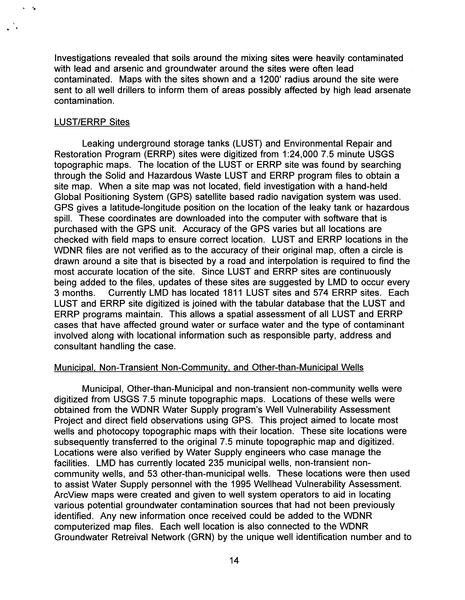 Investigations revealed that soils around the mixing sites were heavily contaminated with lead and arsenic and groundwater around the sites were often lead contaminated. Maps with the sites shown and a 1200' radius around the site were sent to all well drillers to inform them of areas possibly affected by high lead arsenate contamination.

LUST/ERRP Sites

Leaking underground storage tanks (LUST) and Environmental Repair and Restoration Program (ERRP) sites were digitized from 1:24,000 7.5 minute USGS topographic maps. The location of the LUST or ERRP site was found by searching through the Solid and Hazardous Waste LUST and ERRP program files to obtain a site map. When a site map was not located, field investigation with a hand-held Global Positioning System (GPS) satellite based radio navigation system was used. GPS gives a latitude-longitude position on the location of the leaky tank or hazardous spill. These coordinates are downloaded into the computer with software that is purchased with the GPS unit. Accuracy of the GPS varies but all locations are checked with field maps to ensure correct location. LUST and ERRP locations in the WDNR files are not verified as to the accuracy of their original map, often a circle is drawn around a site that is bisected by a road and interpolation is required to find the most accurate location of the site. Since LUST and ERRP sites are continuously being added to the files, updates of these sites are suggested by LMD to occur every 3 months. Currently LMD has located 1811 LUST sites and 574 ERRP sites. Each LUST and ERRP site digitized is joined with the tabular database that the LUST and ERRP programs maintain. This allows a spatial assessment of all LUST and ERRP cases that have affected ground water or surface water and the type of contaminant involved along with locational information such as responsible party, address and consultant handling the case.

Municipal, Non-Transient Non-Community, and Other-than-Municipal Wells

Municipal, Other-than-Municipal and non-transient non-community wells were digitized from USGS 7.5 minute topographic maps. Locations of these wells were obtained from the WDNR Water Supply program's Well Vulnerability Assessment Project and direct field observations using GPS. This project aimed to locate most wells and photocopy topographic maps with their location. These site locations were subsequently transferred to the original 7.5 minute topographic map and digitized. Locations were also verified by Water Supply engineers who case manage the facilities. LMD has currently located 235 municipal wells, non-transient non-community wells, and 53 other-than-municipal wells. These locations were then used to assist Water Supply personnel with the 1995 Wellhead Vulnerability Assessment. ArcView maps were created and given to well system operators to aid in locating various potential groundwater contamination sources that had not been previously identified. Any new information once received could be added to the WDNR computerized map files. Each well location is also connected to the WDNR Groundwater Retreival Network (GRN) by the unique well identification number and to

14